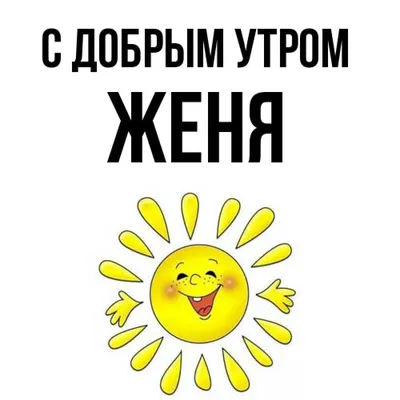 С ДОБРЫМ УТРОМ
ЖЕНЯ